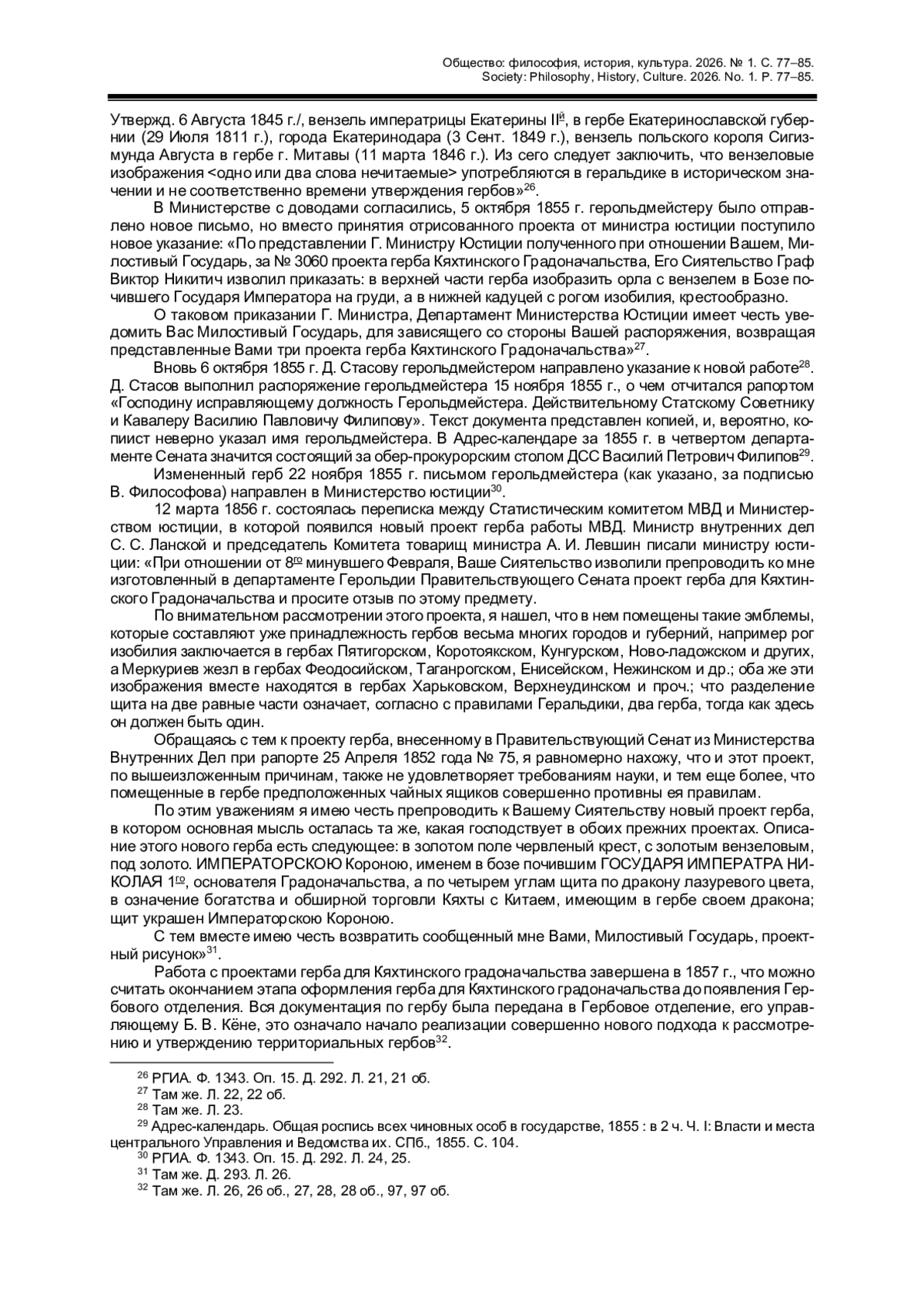 Общество: философия, история, культура. 2026. № 1. С. 77–85.
Society: Philosophy, History, Culture. 2026. No. 1. P. 77–85.

Утвержд. 6 Августа 1845 г./, вензель императрицы Екатерины II$^{й}$, в гербе Екатеринославской губернии (29 Июля 1811 г.), города Екатеринодара (3 Сент. 1849 г.), вензель польского короля Сигизмунда Августа в гербе г. Митавы (11 марта 1846 г.). Из сего следует заключить, что вензеловые изображения <одно или два слова нечитаемые> употребляются в геральдике в историческом значении и не соответственно времени утверждения гербов»$^{26}$.

В Министерстве с доводами согласились, 5 октября 1855 г. герольдмейстеру было отправлено новое письмо, но вместо принятия отрисованного проекта от министра юстиции поступило новое указание: «По представлении Г. Министру Юстиции полученного при отношении Вашем, Милостивый Государь, за № 3060 проекта герба Кяхтинского Градоначальства, Его Сиятельство Граф Виктор Никитич изволил приказать: в верхней части герба изобразить орла с вензелем в Бозе почившего Государя Императора на груди, а в нижней кадуцей с рогом изобилия, крестообразно.

О таковом приказании Г. Министра, Департамент Министерства Юстиции имеет честь уведомить Вас Милостивый Государь, для зависящего со стороны Вашей распоряжения, возвращая представленные Вами три проекта герба Кяхтинского Градоначальства»$^{27}$.

Вновь 6 октября 1855 г. Д. Стасову герольдмейстером направлено указание к новой работе$^{28}$. Д. Стасов выполнил распоряжение герольдмейстера 15 ноября 1855 г., о чем отчитался рапортом «Господину исправляющему должность Герольдмейстера. Действительному Статскому Советнику и Кавалеру Василию Павловичу Филипову». Текст документа представлен копией, и, вероятно, копиист неверно указал имя герольдмейстера. В Адрес-календаре за 1855 г. в четвертом департаменте Сената значится состоящий за обер-прокурорским столом ДСС Василий Петрович Филипов$^{29}$.

Измененный герб 22 ноября 1855 г. письмом герольдмейстера (как указано, за подписью В. Философова) направлен в Министерство юстиции$^{30}$.

12 марта 1856 г. состоялась переписка между Статистическим комитетом МВД и Министерством юстиции, в которой появился новый проект герба работы МВД. Министр внутренних дел С. С. Ланской и председатель Комитета товарищ министра А. И. Левшин писали министру юстиции: «При отношении от 8$^{го}$ минувшего Февраля, Ваше Сиятельство изволили препроводить ко мне изготовленный в департаменте Герольдии Правительствующего Сената проект герба для Кяхтинского Градоначальства и просите отзыв по этому предмету.

По внимательном рассмотрении этого проекта, я нашел, что в нем помещены такие эмблемы, которые составляют уже принадлежность гербов весьма многих городов и губерний, например рог изобилия заключается в гербах Пятигорском, Коротоякском, Кунгурском, Ново-ладожском и других, а Меркуриев жезл в гербах Феодосийском, Таганрогском, Енисейском, Нежинском и др.; оба же эти изображения вместе находятся в гербах Харьковском, Верхнеудинском и проч.; что разделение щита на две равные части означает, согласно с правилами Геральдики, два герба, тогда как здесь он должен быть один.

Обращаясь с тем к проекту герба, внесенному в Правительствующий Сенат из Министерства Внутренних Дел при рапорте 25 Апреля 1852 года № 75, я равномерно нахожу, что и этот проект, по вышеизложенным причинам, также не удовлетворяет требованиям науки, и тем еще более, что помещенные в гербе предположенных чайных ящиков совершенно противны ея правилам.

По этим уважениям я имею честь препроводить к Вашему Сиятельству новый проект герба, в котором основная мысль осталась та же, какая господствует в обоих прежних проектах. Описание этого нового герба есть следующее: в золотом поле червленый крест, с золотым вензеловым, под золото. ИМПЕРАТОРСКОЮ Короною, именем в бозе почившим ГОСУДАРЯ ИМПЕРАТРА НИКОЛАЯ 1$^{го}$, основателя Градоначальства, а по четырем углам щита по дракону лазуревого цвета, в означение богатства и обширной торговли Кяхты с Китаем, имеющим в гербе своем дракона; щит украшен Императорскою Короною.

С тем вместе имею честь возвратить сообщенный мне Вами, Милостивый Государь, проектный рисунок»$^{31}$.

Работа с проектами герба для Кяхтинского градоначальства завершена в 1857 г., что можно считать окончанием этапа оформления герба для Кяхтинского градоначальства до появления Гербового отделения. Вся документация по гербу была передана в Гербовое отделение, его управляющему Б. В. Кёне, это означало начало реализации совершенно нового подхода к рассмотрению и утверждению территориальных гербов$^{32}$.

$^{26}$ РГИА. Ф. 1343. Оп. 15. Д. 292. Л. 21, 21 об.
$^{27}$ Там же. Л. 22, 22 об.
$^{28}$ Там же. Л. 23.
$^{29}$ Адрес-календарь. Общая роспись всех чиновных особ в государстве, 1855 : в 2 ч. Ч. I: Власти и места центрального Управления и Ведомства их. СПб., 1855. С. 104.
$^{30}$ РГИА. Ф. 1343. Оп. 15. Д. 292. Л. 24, 25.
$^{31}$ Там же. Д. 293. Л. 26.
$^{32}$ Там же. Л. 26, 26 об., 27, 28, 28 об., 97, 97 об.